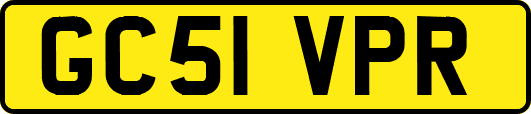 GC51 VPR